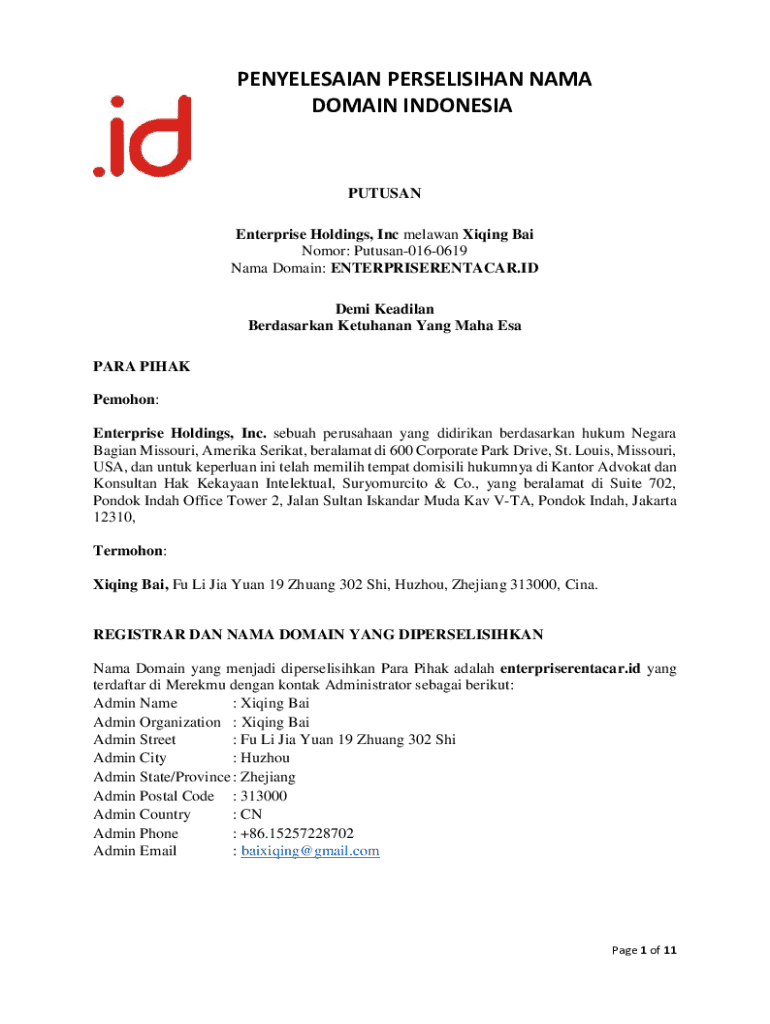 .id

PENYELESAIAN PERSELISIHAN NAMA DOMAIN INDONESIA

PUTUSAN

Enterprise Holdings, Inc melawan Xiqing Bai
Nomor: Putusan-016-0619
Nama Domain: ENTERPRISERENTACAR.ID

Demi Keadilan
Berdasarkan Ketuhanan Yang Maha Esa

PARA PIHAK

Pemohon:

Enterprise Holdings, Inc. sebuah perusahaan yang didirikan berdasarkan hukum Negara Bagian Missouri, Amerika Serikat, beralamat di 600 Corporate Park Drive, St. Louis, Missouri, USA, dan untuk keperluan ini telah memilih tempat domisili hukumnya di Kantor Advokat dan Konsultan Hak Kekayaan Intelektual, Suryomurcito & Co., yang beralamat di Suite 702, Pondok Indah Office Tower 2, Jalan Sultan Iskandar Muda Kav V-TA, Pondok Indah, Jakarta 12310,

Termohon:

Xiqing Bai, Fu Li Jia Yuan 19 Zhuang 302 Shi, Huzhou, Zhejiang 313000, Cina.

REGISTRAR DAN NAMA DOMAIN YANG DIPERSELISIHKAN

Nama Domain yang menjadi diperselisihkan Para Pihak adalah enterpriserentacar.id yang terdaftar di Merekmu dengan kontak Administrator sebagai berikut:
Admin Name : Xiqing Bai
Admin Organization : Xiqing Bai
Admin Street : Fu Li Jia Yuan 19 Zhuang 302 Shi
Admin City : Huzhou
Admin State/Province : Zhejiang
Admin Postal Code : 313000
Admin Country : CN
Admin Phone : +86.15257228702
Admin Email : baixiqing@gmail.com

Page 1 of 11